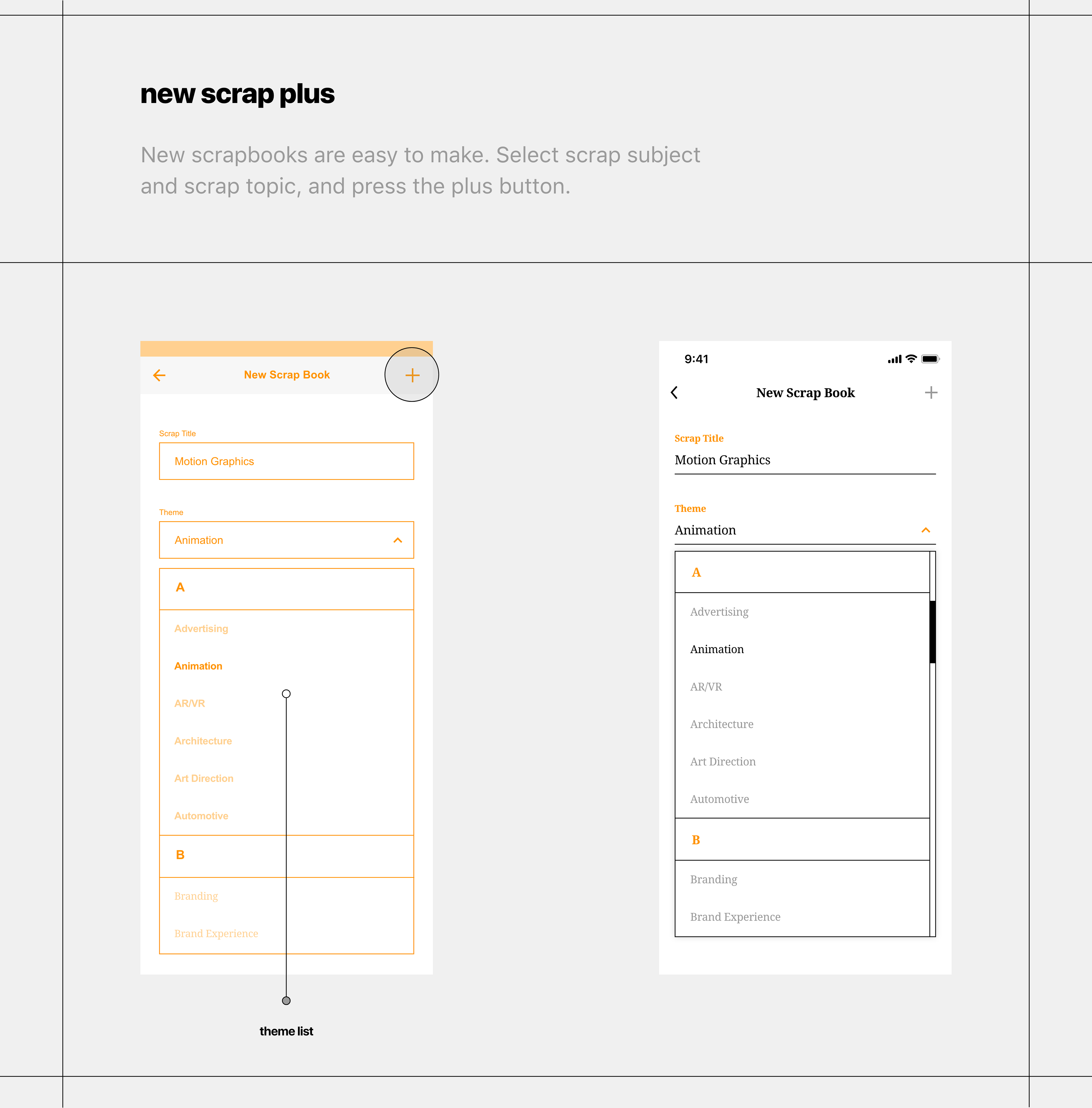 new scrap plus

New scrapbooks are easy to make. Select scrap subject and scrap topic, and press the plus button.

New Scrap Book

Scrap Title

Motion Graphics

Theme

Animation

A

Advertising

Animation

AR/VR

Architecture

Art Direction

Automotive

B

Branding

Brand Experience

theme list

9:41

New Scrap Book

Scrap Title

Motion Graphics

Theme

Animation

A

Advertising

Animation

AR/VR

Architecture

Art Direction

Automotive

B

Branding

Brand Experience